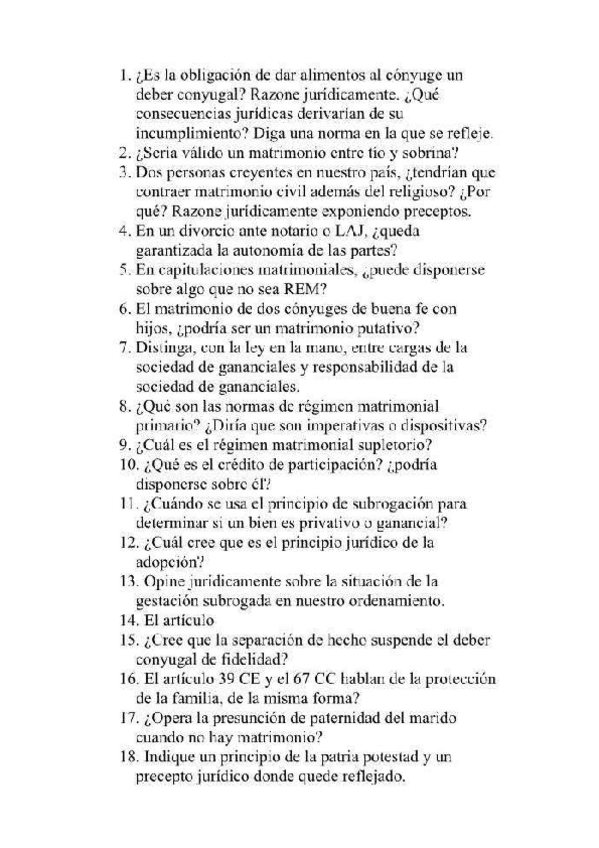 1. ¿Es la obligación de dar alimentos al cónyuge un deber conyugal? Razone jurídicamente. ¿Qué consecuencias jurídicas derivarían de su incumplimiento? Diga una norma en la que se refleje.
2. ¿Sería válido un matrimonio entre tío y sobrina?
3. Dos personas creyentes en nuestro país, ¿tendrían que contraer matrimonio civil además del religioso? ¿Por qué? Razone jurídicamente exponiendo preceptos.
4. En un divorcio ante notario o LAJ, ¿queda garantizada la autonomía de las partes?
5. En capitulaciones matrimoniales, ¿puede disponerse sobre algo que no sea REM?
6. El matrimonio de dos cónyuges de buena fe con hijos, ¿podría ser un matrimonio putativo?
7. Distinga, con la ley en la mano, entre cargas de la sociedad de gananciales y responsabilidad de la sociedad de gananciales.
8. ¿Qué son las normas de régimen matrimonial primario? ¿Diría que son imperativas o dispositivas?
9. ¿Cuál es el régimen matrimonial supletorio?
10. ¿Qué es el crédito de participación? ¿podría disponerse sobre él?
11. ¿Cuándo se usa el principio de subrogación para determinar si un bien es privativo o ganancial?
12. ¿Cuál cree que es el principio jurídico de la adopción?
13. Opine jurídicamente sobre la situación de la gestación subrogada en nuestro ordenamiento.
14. El artículo
15. ¿Cree que la separación de hecho suspende el deber conyugal de fidelidad?
16. El artículo 39 CE y el 67 CC hablan de la protección de la familia, de la misma forma?
17. ¿Opera la presunción de paternidad del marido cuando no hay matrimonio?
18. Indique un principio de la patria potestad y un precepto jurídico donde quede reflejado.